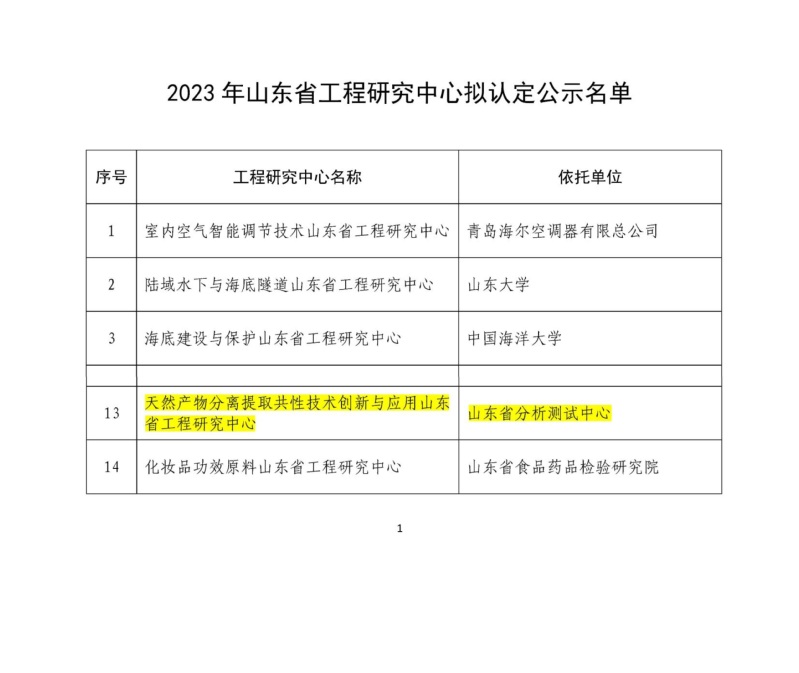 2023 年山东省工程研究中心拟认定公示名单

| 序号 | 工程研究中心名称 | 依托单位 |
|---|---|---|
| 1 | 室内空气智能调节技术山东省工程研究中心 | 青岛海尔空调器有限总公司 |
| 2 | 陆域水下与海底隧道山东省工程研究中心 | 山东大学 |
| 3 | 海底建设与保护山东省工程研究中心 | 中国海洋大学 |
| | | |
| 13 | 天然产物分离提取共性技术创新与应用山东省工程研究中心 | 山东省分析测试中心 |
| 14 | 化妆品功效原料山东省工程研究中心 | 山东省食品药品检验研究院 |

1